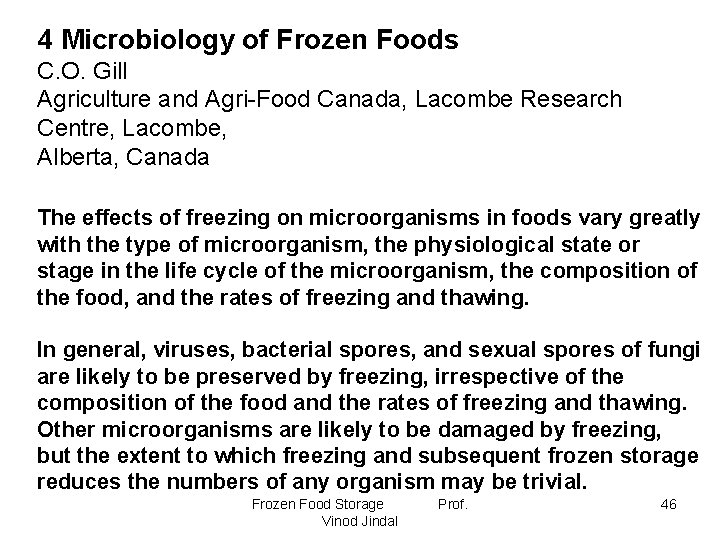 4 Microbiology of Frozen Foods
C.O. Gill
Agriculture and Agri-Food Canada, Lacombe Research Centre, Lacombe,
Alberta, Canada

The effects of freezing on microorganisms in foods vary greatly with the type of microorganism, the physiological state or stage in the life cycle of the microorganism, the composition of the food, and the rates of freezing and thawing.

In general, viruses, bacterial spores, and sexual spores of fungi are likely to be preserved by freezing, irrespective of the composition of the food and the rates of freezing and thawing. Other microorganisms are likely to be damaged by freezing, but the extent to which freezing and subsequent frozen storage reduces the numbers of any organism may be trivial.

Frozen Food Storage Prof. Vinod Jindal
46